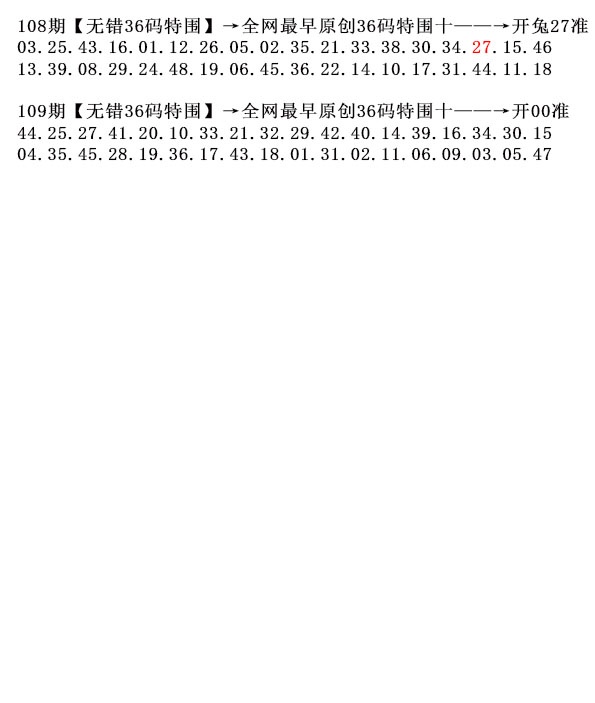 108期【无错36码特围】→全网最早原创36码特围十——→开兔27准
03.25.43.16.01.12.26.05.02.35.21.33.38.30.34.27.15.46
13.39.08.29.24.48.19.06.45.36.22.14.10.17.31.44.11.18

109期【无错36码特围】→全网最早原创36码特围十——→开00准
44.25.27.41.20.10.33.21.32.29.42.40.14.39.16.34.30.15
04.35.45.28.19.36.17.43.18.01.31.02.11.06.09.03.05.47